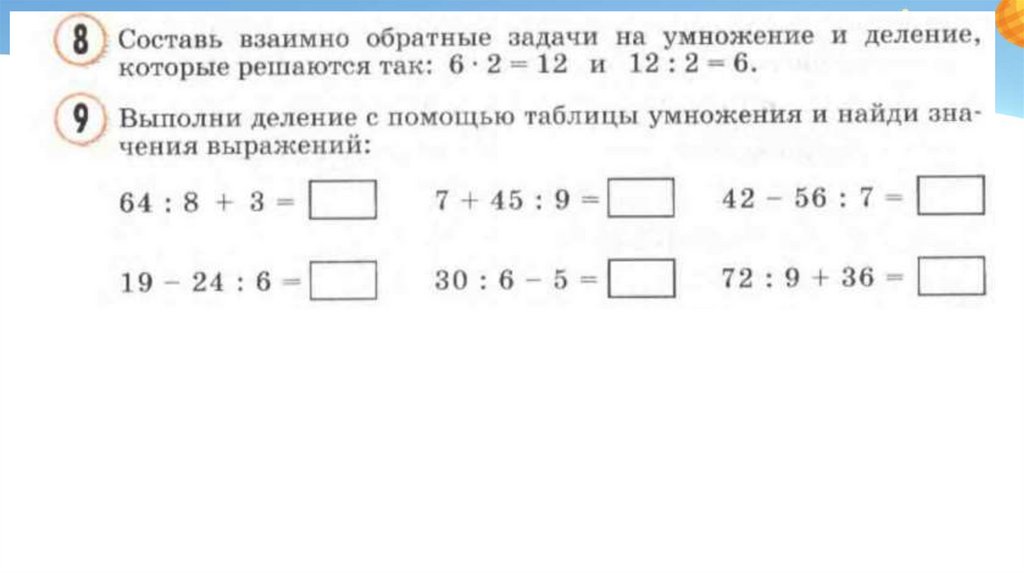 8 Составь взаимно обратные задачи на умножение и деление, которые решаются так: $6 \cdot 2 = 12$ и $12 : 2 = 6$.

9 Выполни деление с помощью таблицы умножения и найди значения выражений:

$64 : 8 + 3 = \square$ $7 + 45 : 9 = \square$ $42 - 56 : 7 = \square$

$19 - 24 : 6 = \square$ $30 : 6 - 5 = \square$ $72 : 9 + 36 = \square$